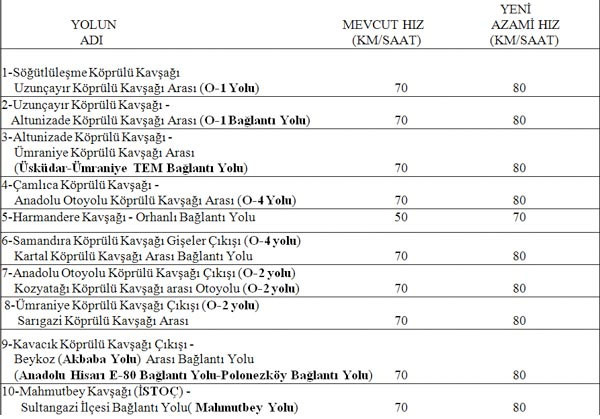 | YOLUN ADI | MEVCUT HIZ (KM/SAAT) | YENİ AZAMİ HIZ (KM/SAAT) |
|---|---|---|
| 1-Söğütlüleşme Köprülü Kavşağı Uzunçayır Köprülü Kavşağı Arası (O-1 Yolu) | 70 | 80 |
| 2-Uzunçayır Köprülü Kavşağı - Altunizade Köprülü Kavşağı Arası (O-1 Bağlantı Yolu) | 70 | 80 |
| 3-Altunizade Köprülü Kavşağı - Ümraniye Köprülü Kavşağı Arası (Üsküdar-Ümraniye TEM Bağlantı Yolu) | 70 | 80 |
| 4-Çamlıca Köprülü Kavşağı - Anadolu Otoyolu Köprülü Kavşağı Arası (O-4 Yolu) | 70 | 80 |
| 5-Harmandere Kavşağı - Orhanlı Bağlantı Yolu | 50 | 70 |
| 6-Samandıra Köprülü Kavşağı Gişeler Çıkışı (O-4 yolu) Kartal Köprülü Kavşağı Arası Bağlantı Yolu | 70 | 80 |
| 7-Anadolu Otoyolu Köprülü Kavşağı Çıkışı (O-2 yolu) Kozyatağı Köprülü Kavşağı arası Otoyolu (O-2 yolu) | 70 | 80 |
| 8-Ümraniye Köprülü Kavşağı Çıkışı (O-2 yolu) Sarıgazi Köprülü Kavşağı Arası | 70 | 80 |
| 9-Kavacık Köprülü Kavşağı Çıkışı - Beykoz (Akbaba Yolu) Arası Bağlantı Yolu (Anadolu Hisarı E-80 Bağlantı Yolu-Polonezköy Bağlantı Yolu) | 70 | 80 |
| 10-Mahmutbey Kavşağı (İSTOÇ) - Sultangazi İlçesi Bağlantı Yolu( Mahmutbey Yolu) | 70 | 80 |